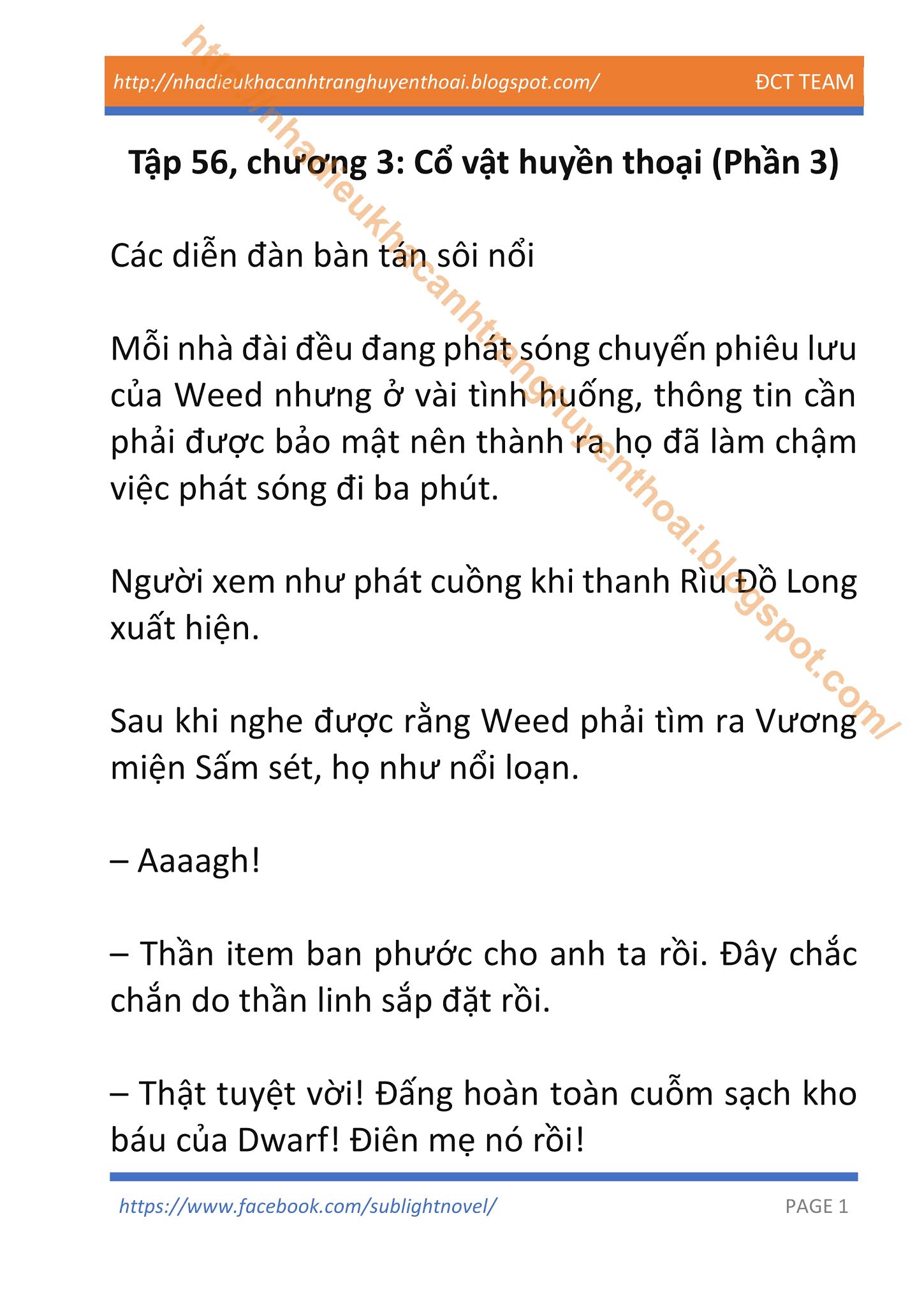 http://nhadieukhacanhtranghuyenthoai.blogspot.com/ ĐCT TEAM

http://nhadieukhacanhtranghuyenthoai.blogspot.com/

Tập 56, chương 3: Cổ vật huyền thoại (Phần 3)

Các diễn đàn bàn tán sôi nổi

Mỗi nhà đài đều đang phát sóng chuyến phiêu lưu của Weed nhưng ở vài tình huống, thông tin cần phải được bảo mật nên thành ra họ đã làm chậm việc phát sóng đi ba phút.

Người xem như phát cuồng khi thanh Rìu Đồ Long xuất hiện.

Sau khi nghe được rằng Weed phải tìm ra Vương miện Sấm sét, họ như nổi loạn.

– Aaaagh!

– Thần item ban phước cho anh ta rồi. Đây chắc chắn do thần linh sắp đặt rồi.

– Thật tuyệt vời! Đấng hoàn toàn cuỗm sạch kho báu của Dwarf! Điên mẹ nó rồi!

https://www.facebook.com/sublightnovel/ PAGE 1